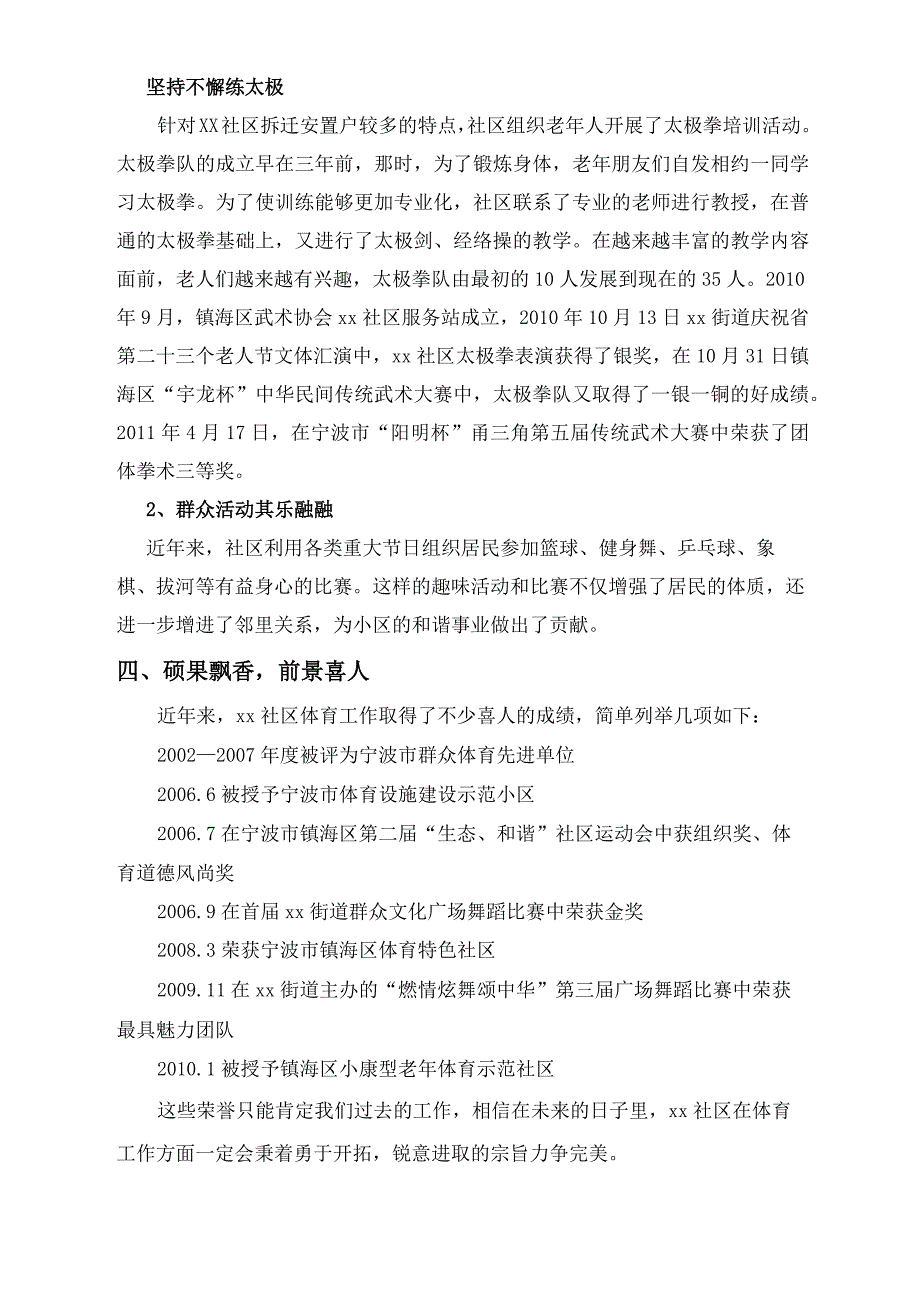 坚持不懈练太极

针对XX社区拆迁安置户较多的特点，社区组织老年人开展了太极拳培训活动。太极拳队的成立早在三年前，那时，为了锻炼身体，老年朋友们自发相约一同学习太极拳。为了使训练能够更加专业化，社区联系了专业的老师进行教授，在普通的太极拳基础上，又进行了太极剑、经络操的教学。在越来越丰富的教学内容面前，老人们越来越有兴趣，太极拳队由最初的10人发展到现在的35人。2010年9月，镇海区武术协会xx社区服务站成立，2010年10月13日xx街道庆祝省第二十三个老人节文体汇演中，xx社区太极拳表演获得了银奖，在10月31日镇海区“宇龙杯”中华民间传统武术大赛中，太极拳队又取得了一银一铜的好成绩。2011年4月17日，在宁波市“阳明杯”甬三角第五届传统武术大赛中荣获了团体拳术三等奖。

2、群众活动其乐融融

近年来，社区利用各类重大节日组织居民参加篮球、健身舞、乒乓球、象棋、拔河等有益身心的比赛。这样的趣味活动和比赛不仅增强了居民的体质，还进一步增进了邻里关系，为小区的和谐事业做出了贡献。

四、硕果飘香，前景喜人

近年来，xx社区体育工作取得了不少喜人的成绩，简单列举几项如下：

2002—2007年度被评为宁波市群众体育先进单位

2006.6被授予宁波市体育设施建设示范小区

2006.7在宁波市镇海区第二届“生态、和谐”社区运动会中获组织奖、体育道德风尚奖

2006.9在首届xx街道群众文化广场舞蹈比赛中荣获金奖

2008.3荣获宁波市镇海区体育特色社区

2009.11在xx街道主办的“燃情炫舞颂中华”第三届广场舞蹈比赛中荣获最具魅力团队

2010.1被授予镇海区小康型老年体育示范社区

这些荣誉只能肯定我们过去的工作，相信在未来的日子里，xx社区在体育工作方面一定会秉着勇于开拓，锐意进取的宗旨力争完美。